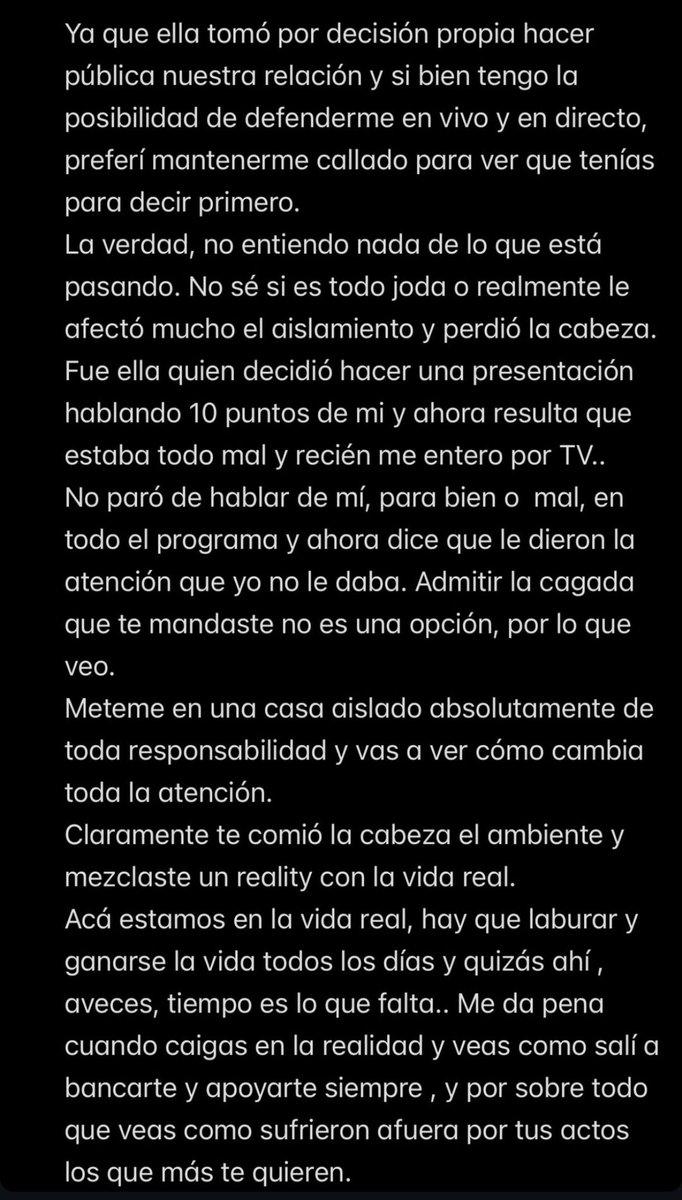 Ya que ella tomó por decisión propia hacer pública nuestra relación y si bien tengo la posibilidad de defenderme en vivo y en directo, preferí mantenerme callado para ver que tenías para decir primero.
La verdad, no entiendo nada de lo que está pasando. No sé si es todo joda o realmente le afectó mucho el aislamiento y perdió la cabeza.
Fue ella quien decidió hacer una presentación hablando 10 puntos de mi y ahora resulta que estaba todo mal y recién me entero por TV..
No paró de hablar de mí, para bien o mal, en todo el programa y ahora dice que le dieron la atención que yo no le daba. Admitir la cagada que te mandaste no es una opción, por lo que veo.
Meteme en una casa aislado absolutamente de toda responsabilidad y vas a ver cómo cambia toda la atención.
Claramente te comió la cabeza el ambiente y mezclaste un reality con la vida real.
Acá estamos en la vida real, hay que laburar y ganarse la vida todos los días y quizás ahí , aveces, tiempo es lo que falta.. Me da pena cuando caigas en la realidad y veas como salí a bancarte y apoyarte siempre , y por sobre todo que veas como sufrieron afuera por tus actos los que más te quieren.